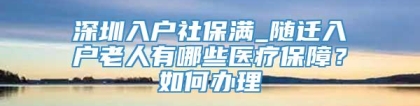 深圳入户社保满_随迁入户老人有哪些医疗保障？如何办理